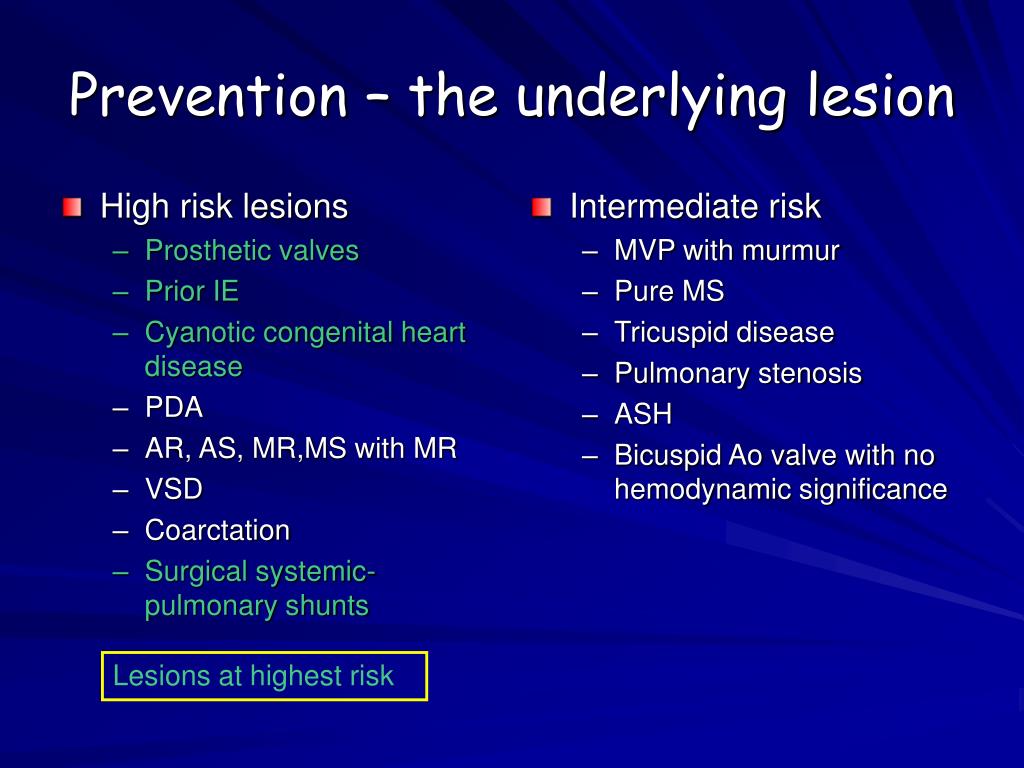 Prevention – the underlying lesion

High risk lesions
– Prosthetic valves
– Prior IE
– Cyanotic congenital heart disease
– PDA
– AR, AS, MR,MS with MR
– VSD
– Coarctation
– Surgical systemic-pulmonary shunts

Lesions at highest risk

Intermediate risk
– MVP with murmur
– Pure MS
– Tricuspid disease
– Pulmonary stenosis
– ASH
– Bicuspid Ao valve with no hemodynamic significance